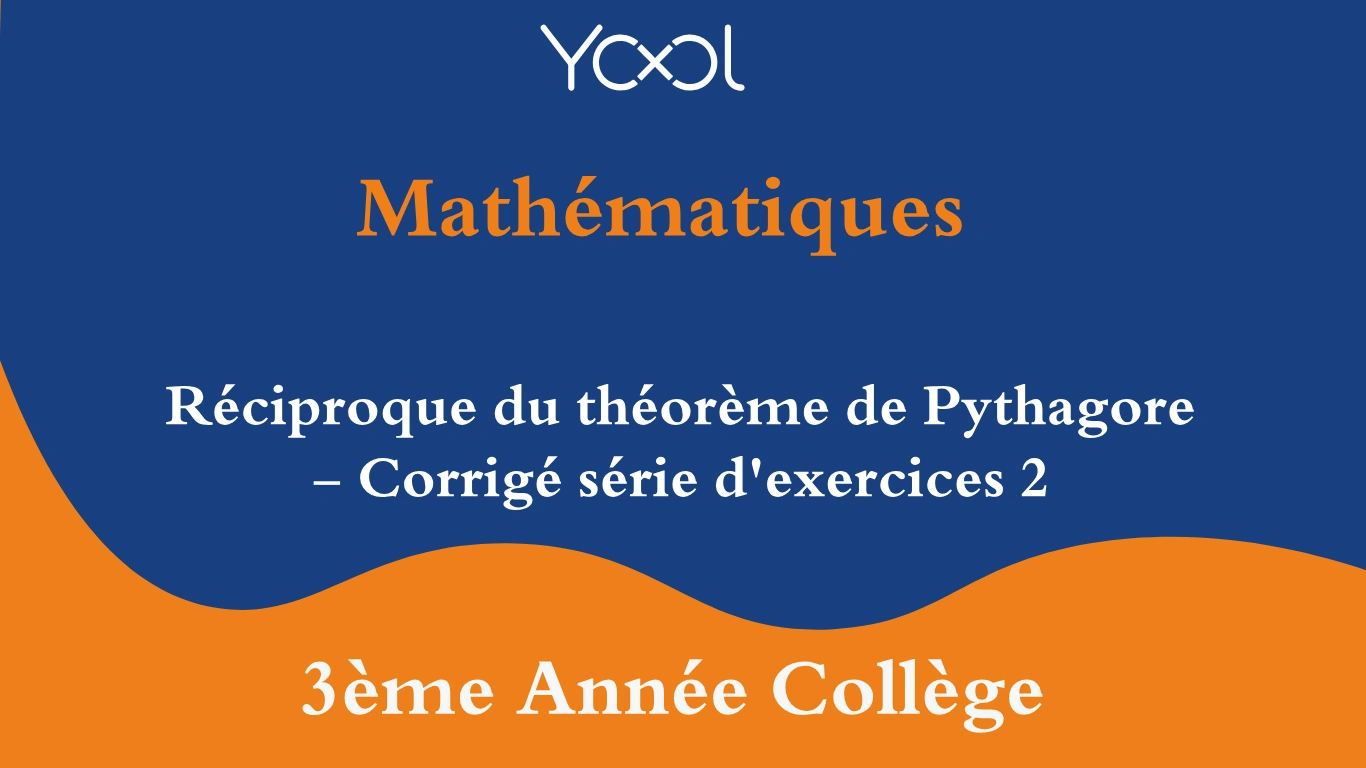 YOOL

Mathématiques

Réciproque du théorème de Pythagore – Corrigé série d'exercices 2

3ème Année Collège